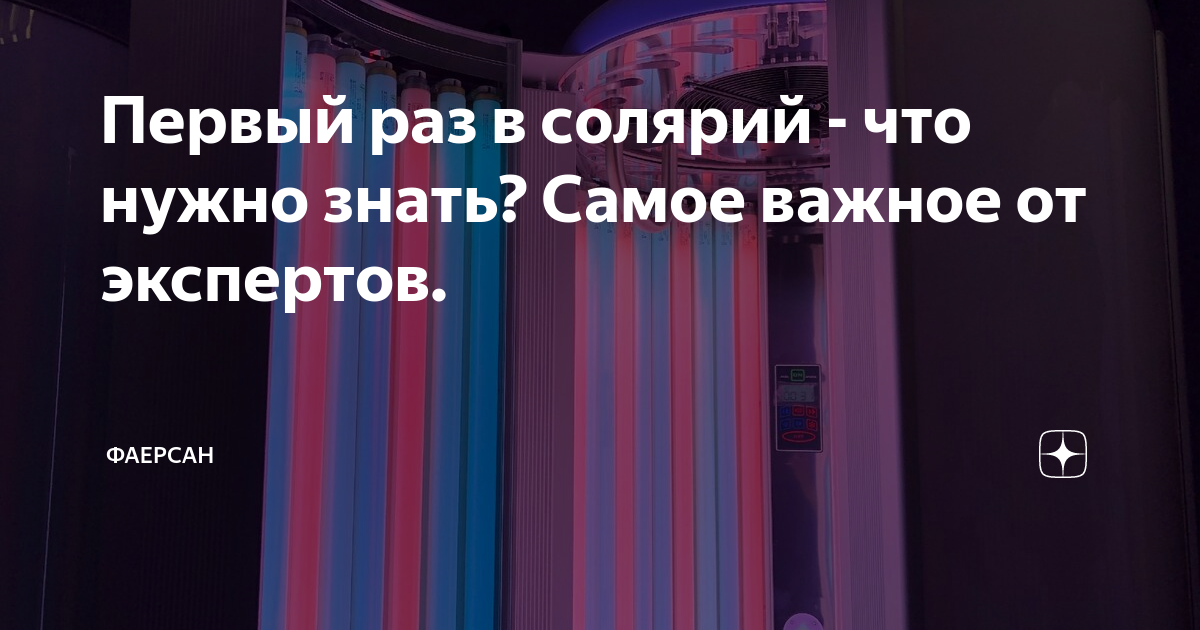 Первый раз в солярий - что нужно знать? Самое важное от экспертов.

ФАЕРСАН